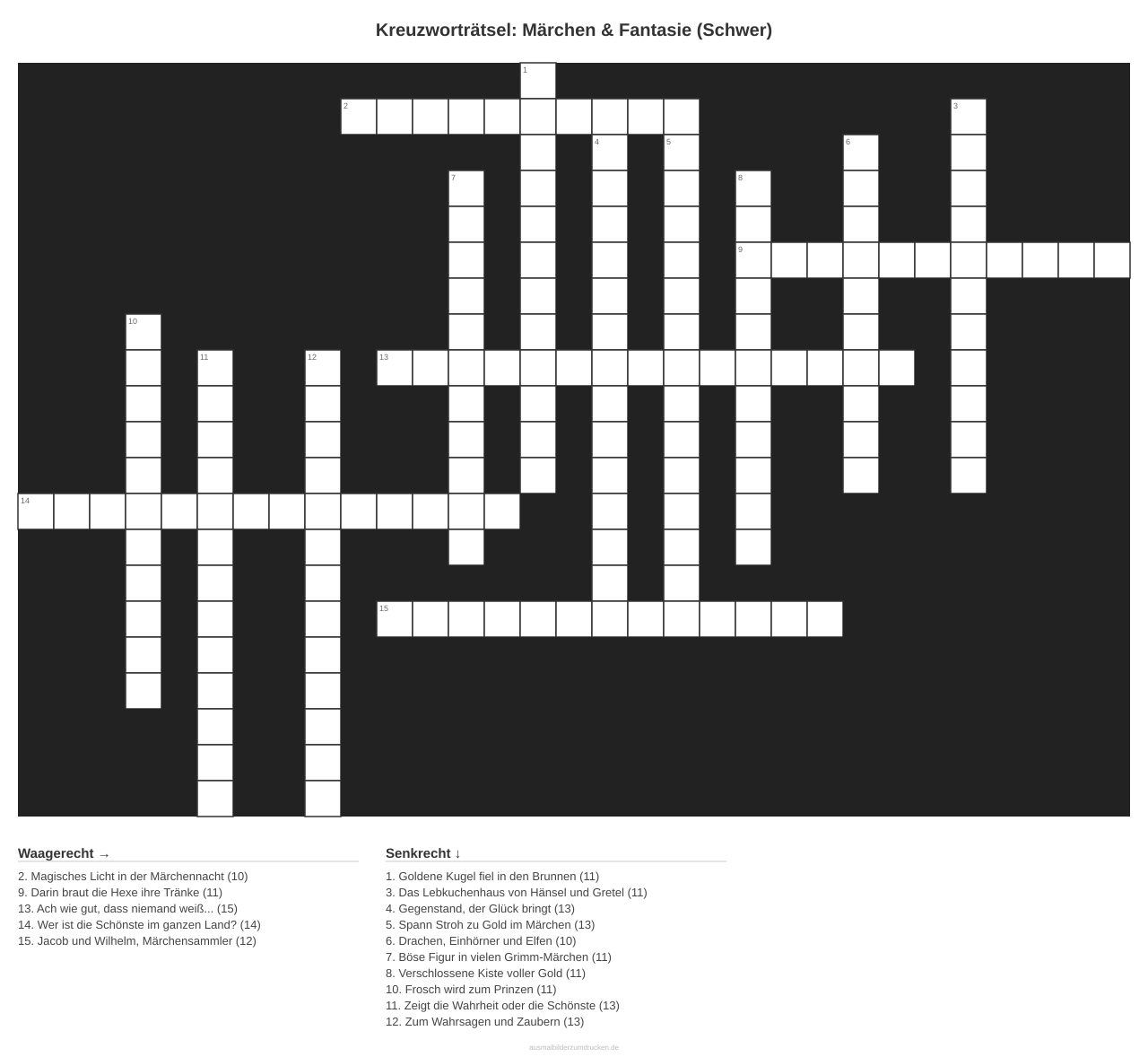 Kreuzworträtsel: Märchen & Fantasie (Schwer)

1
2
3
4
5
6
7
8
9
10
11
12
13
14
15

Waagerecht →

2. Magisches Licht in der Märchennacht (10)
9. Darin braut die Hexe ihre Tränke (11)
13. Ach wie gut, dass niemand weiß... (15)
14. Wer ist die Schönste im ganzen Land? (14)
15. Jacob und Wilhelm, Märchensammler (12)

Senkrecht ↓

1. Goldene Kugel fiel in den Brunnen (11)
3. Das Lebkuchenhaus von Hänsel und Gretel (11)
4. Gegenstand, der Glück bringt (13)
5. Spann Stroh zu Gold im Märchen (13)
6. Drachen, Einhörner und Elfen (10)
7. Böse Figur in vielen Grimm-Märchen (11)
8. Verschlossene Kiste voller Gold (11)
10. Frosch wird zum Prinzen (11)
11. Zeigt die Wahrheit oder die Schönste (13)
12. Zum Wahrsagen und Zaubern (13)

ausmalbilderzumdrucken.de